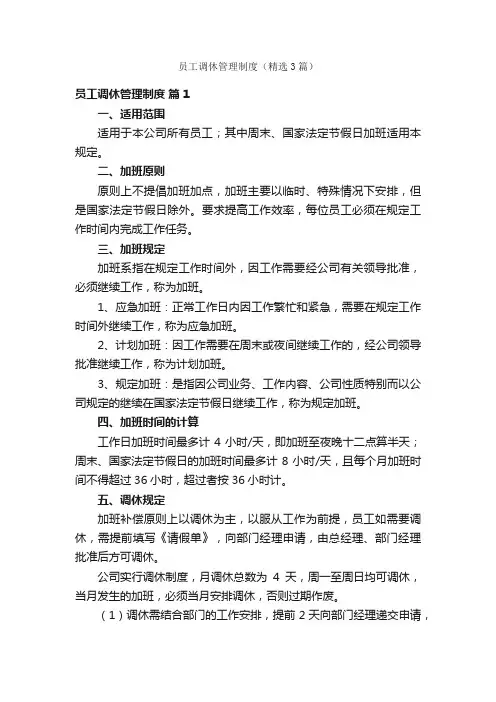 员工调休管理制度（精选3篇）

员工调休管理制度 篇1

一、适用范围

适用于本公司所有员工；其中周末、国家法定节假日加班适用本规定。

二、加班原则

原则上不提倡加班加点，加班主要以临时、特殊情况下安排，但是国家法定节假日除外。要求提高工作效率，每位员工必须在规定工作时间内完成工作任务。

三、加班规定

加班系指在规定工作时间外，因工作需要经公司有关领导批准，必须继续工作，称为加班。

1、应急加班：正常工作日内因工作繁忙和紧急，需要在规定工作时间外继续工作，称为应急加班。

2、计划加班：因工作需要在周末或夜间继续工作的，经公司领导批准继续工作，称为计划加班。

3、规定加班：是指因公司业务、工作内容、公司性质特别而以公司规定的继续在国家法定节假日继续工作，称为规定加班。

四、加班时间的计算

工作日加班时间最多计 4 小时/天，即加班至夜晚十二点算半天；周末、国家法定节假日的加班时间最多计 8 小时/天，且每个月加班时间不得超过 36 小时，超过者按 36 小时计。

五、调休规定

加班补偿原则上以调休为主，以服从工作为前提，员工如需要调休，需提前填写《请假单》，向部门经理申请，由总经理、部门经理批准后方可调休。

公司实行调休制度，月调休总数为 4 天，周一至周日均可调休，当月发生的加班，必须当月安排调休，否则过期作废。

（1）调休需结合部门的工作安排，提前 2 天向部门经理递交申请，